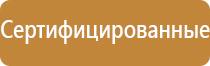 Сертифицированные